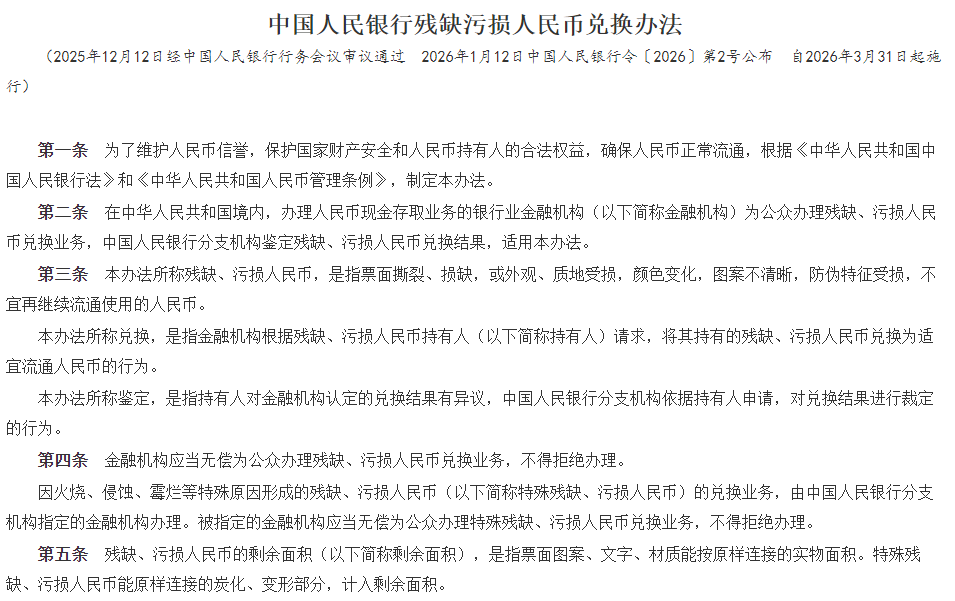 中国人民银行残缺污损人民币兑换办法

（2025年12月12日经中国人民银行行务会议审议通过　2026年1月12日中国人民银行令〔2026〕第2号公布　自2026年3月31日起施行）

第一条　为了维护人民币信誉，保护国家财产安全和人民币持有人的合法权益，确保人民币正常流通，根据《中华人民共和国中国人民银行法》和《中华人民共和国人民币管理条例》，制定本办法。

第二条　在中华人民共和国境内，办理人民币现金存取业务的银行业金融机构（以下简称金融机构）为公众办理残缺、污损人民币兑换业务，中国人民银行分支机构鉴定残缺、污损人民币兑换结果，适用本办法。

第三条　本办法所称残缺、污损人民币，是指票面撕裂、损缺，或外观、质地受损，颜色变化，图案不清晰，防伪特征受损，不宜再继续流通使用的人民币。

本办法所称兑换，是指金融机构根据残缺、污损人民币持有人（以下简称持有人）请求，将其持有的残缺、污损人民币兑换为适宜流通人民币的行为。

本办法所称鉴定，是指持有人对金融机构认定的兑换结果有异议，中国人民银行分支机构依据持有人申请，对兑换结果进行裁定的行为。

第四条　金融机构应当无偿为公众办理残缺、污损人民币兑换业务，不得拒绝办理。

因火烧、侵蚀、霉烂等特殊原因形成的残缺、污损人民币（以下简称特殊残缺、污损人民币）的兑换业务，由中国人民银行分支机构指定的金融机构办理。被指定的金融机构应当无偿为公众办理特殊残缺、污损人民币兑换业务，不得拒绝办理。

第五条　残缺、污损人民币的剩余面积（以下简称剩余面积），是指票面图案、文字、材质能按原样连接的实物面积。特殊残缺、污损人民币能原样连接的炭化、变形部分，计入剩余面积。